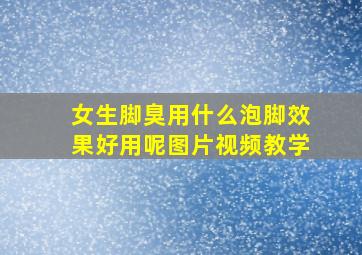 女生脚臭用什么泡脚效果好用呢图片视频教学